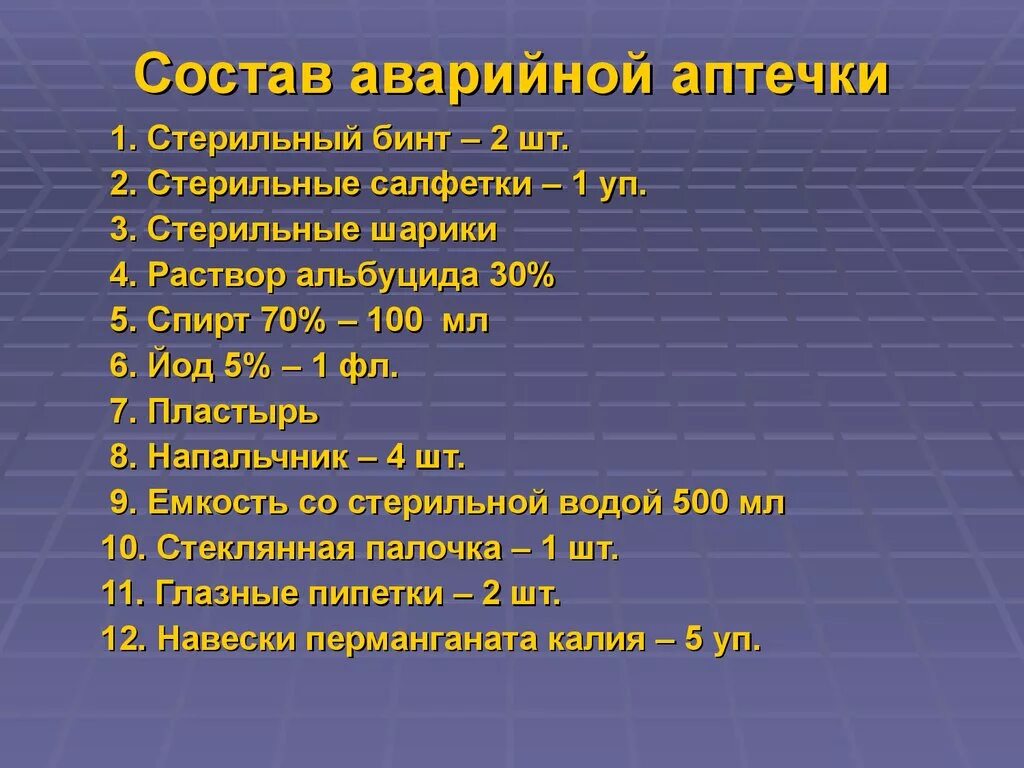 Состав аварийной аптечки

1. Стерильный бинт – 2 шт.
2. Стерильные салфетки – 1 уп.
3. Стерильные шарики
4. Раствор альбуцида 30%
5. Спирт 70% – 100 мл
6. Йод 5% – 1 фл.
7. Пластырь
8. Напальчник – 4 шт.
9. Емкость со стерильной водой 500 мл
10. Стеклянная палочка – 1 шт.
11. Глазные пипетки – 2 шт.
12. Навески перманганата калия – 5 уп.